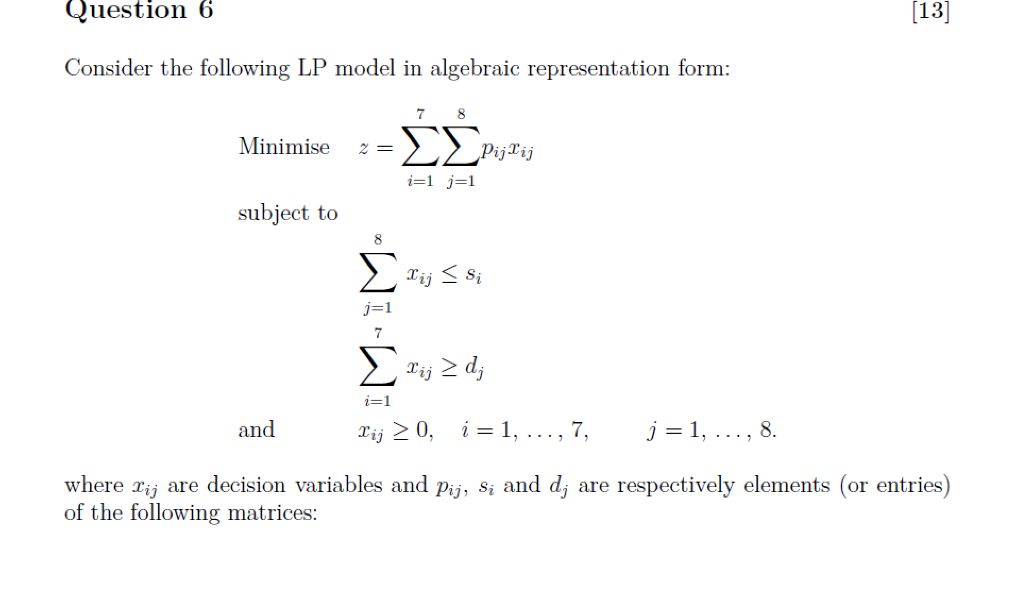 Question 6 [13]

Consider the following LP model in algebraic representation form:

Minimise $z = \sum_{i=1}^{7} \sum_{j=1}^{8} p_{ij} x_{ij}$

subject to

$\sum_{j=1}^{8} x_{ij} \leq s_i$

$\sum_{i=1}^{7} x_{ij} \geq d_j$

and $x_{ij} \geq 0, \quad i = 1, \ldots, 7, \quad j = 1, \ldots, 8.$

where $x_{ij}$ are decision variables and $p_{ij}$, $s_i$ and $d_j$ are respectively elements (or entries) of the following matrices: